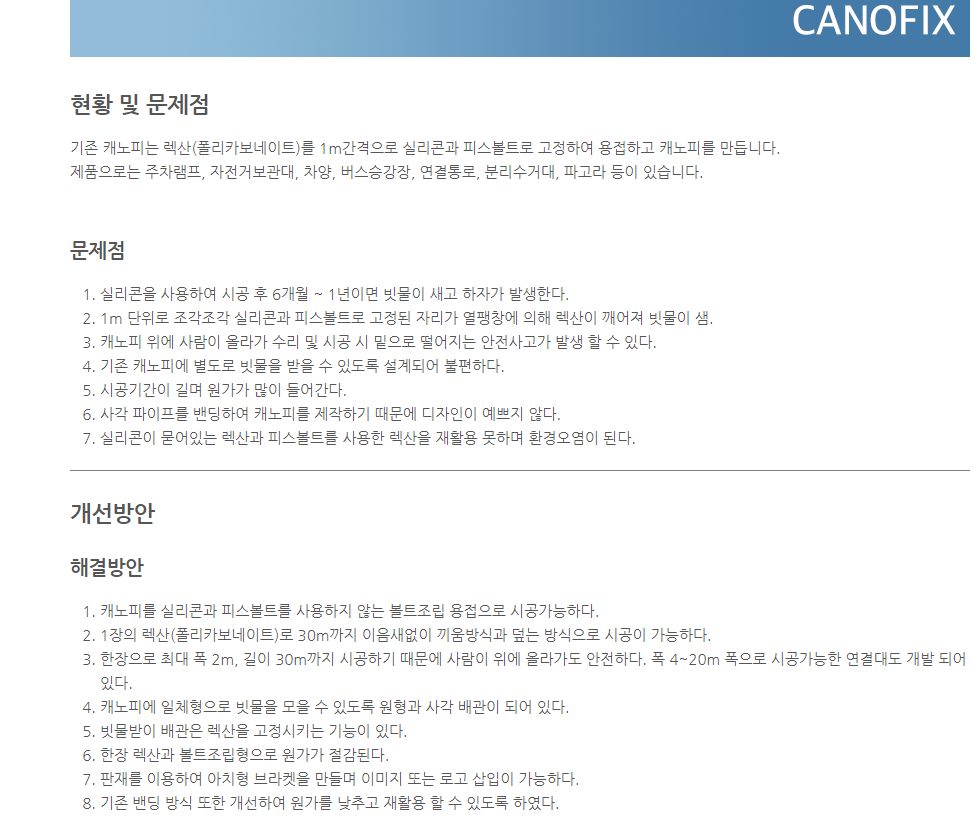 CANOFIX

현황 및 문제점

기존 캐노피는 렉산(폴리카보네이트)를 1m간격으로 실리콘과 피스볼트로 고정하여 용접하고 캐노피를 만듭니다.
제품으로는 주차램프, 자전거보관대, 차양, 버스승강장, 연결통로, 분리수거대, 파고라 등이 있습니다.

문제점

1. 실리콘을 사용하여 시공 후 6개월 ~ 1년이면 빗물이 새고 하자가 발생한다.
2. 1m 단위로 조각조각 실리콘과 피스볼트로 고정된 자리가 열팽창에 의해 렉산이 깨어져 빗물이 샘.
3. 캐노피 위에 사람이 올라가 수리 및 시공 시 밑으로 떨어지는 안전사고가 발생 할 수 있다.
4. 기존 캐노피에 별도로 빗물을 받을 수 있도록 설계되어 불편하다.
5. 시공기간이 길며 원가가 많이 들어간다.
6. 사각 파이프를 밴딩하여 캐노피를 제작하기 때문에 디자인이 예쁘지 않다.
7. 실리콘이 묻어있는 렉산과 피스볼트를 사용한 렉산을 재활용 못하며 환경오염이 된다.

개선방안

해결방안

1. 캐노피를 실리콘과 피스볼트를 사용하지 않는 볼트조립 용접으로 시공가능하다.
2. 1장의 렉산(폴리카보네이트)로 30m까지 이음새없이 끼움방식과 덮는 방식으로 시공이 가능하다.
3. 한장으로 최대 폭 2m, 길이 30m까지 시공하기 때문에 사람이 위에 올라가도 안전하다. 폭 4~20m 폭으로 시공가능한 연결대도 개발 되어 있다.
4. 캐노피에 일체형으로 빗물을 모을 수 있도록 원형과 사각 배관이 되어 있다.
5. 빗물받이 배관은 렉산을 고정시키는 기능이 있다.
6. 한장 렉산과 볼트조립형으로 원가가 절감된다.
7. 판재를 이용하여 아치형 브라켓을 만들며 이미지 또는 로고 삽입이 가능하다.
8. 기존 밴딩 방식 또한 개선하여 원가를 낮추고 재활용 할 수 있도록 하였다.